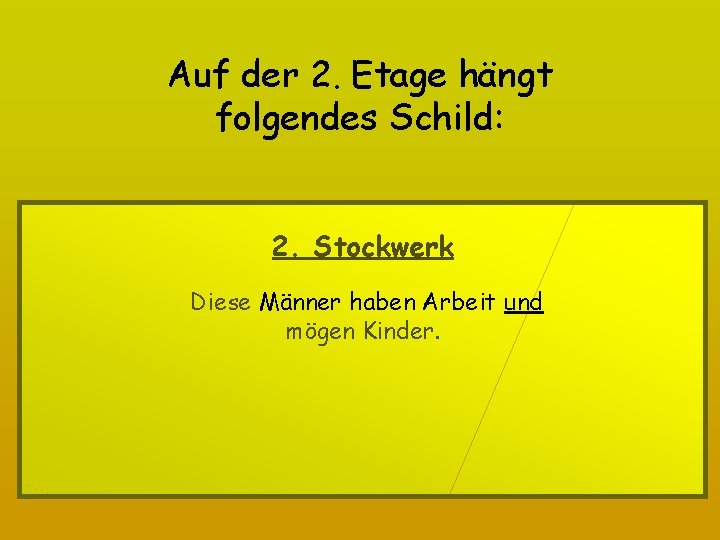 Auf der 2. Etage hängt folgendes Schild:

2. Stockwerk

Diese Männer haben Arbeit und mögen Kinder.